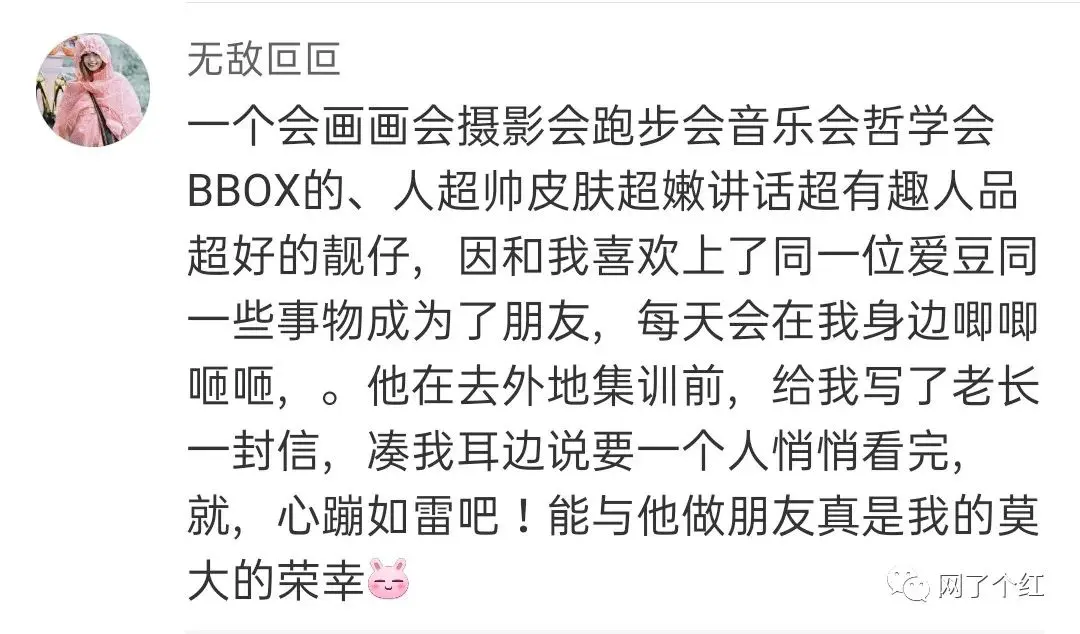 无敌叵叵

一个会画画会摄影会跑步会音乐会哲学会BBOX的、人超帅皮肤超嫩讲话超有趣人品超好的靓仔，因和我喜欢上了同一位爱豆同一些事物成为了朋友，每天会在我身边唧唧咂咂，。他在去外地集训前，给我写了老长一封信，凑我耳边说要一个人悄悄看完，就，心蹦如雷吧！能与他做朋友真是我的莫大的荣幸

网了个红